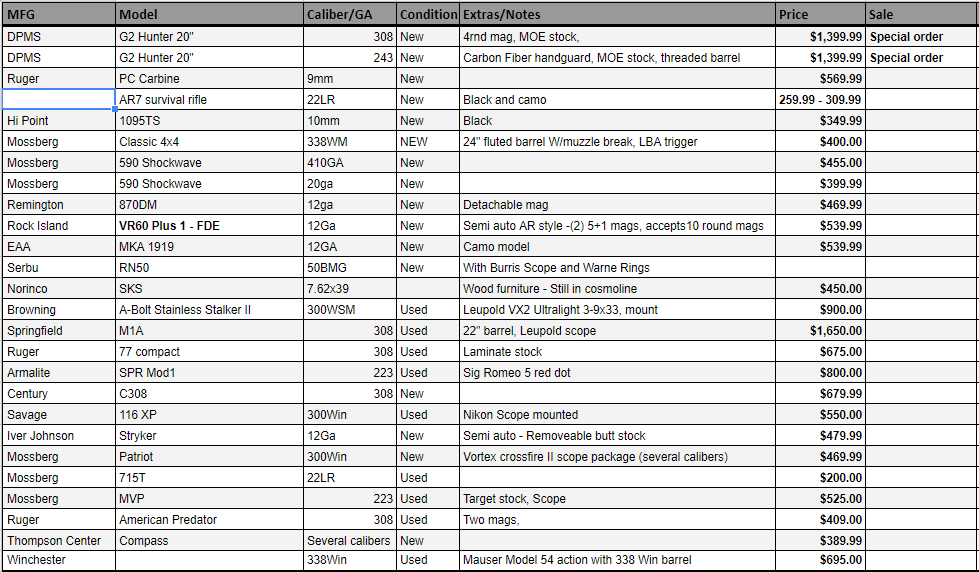 | MFG | Model | Caliber/GA | Condition | Extras/Notes | Price | Sale |
|---|---|---|---|---|---|---|
| DPMS | G2 Hunter 20" | 308 | New | 4rnd mag, MOE stock, | $1,399.99 | Special order |
| DPMS | G2 Hunter 20" | 243 | New | Carbon Fiber handguard, MOE stock, threaded barrel | $1,399.99 | Special order |
| Ruger | PC Carbine | 9mm | New | | $569.99 | |
| | AR7 survival rifle | 22LR | New | Black and camo | 259.99 - 309.99 | |
| Hi Point | 1095TS | 10mm | New | Black | $349.99 | |
| Mossberg | Classic 4x4 | 338WM | NEW | 24" fluted barrel W/muzzle break, LBA trigger | $400.00 | |
| Mossberg | 590 Shockwave | 410GA | New | | $455.00 | |
| Mossberg | 590 Shockwave | 20ga | New | | $399.99 | |
| Remington | 870DM | 12ga | New | Detachable mag | $469.99 | |
| Rock Island | VR60 Plus 1 - FDE | 12Ga | New | Semi auto AR style -(2) 5+1 mags, accepts10 round mags | $539.99 | |
| EAA | MKA 1919 | 12GA | New | Camo model | $539.99 | |
| Serbu | RN50 | 50BMG | New | With Burris Scope and Warne Rings | | |
| Norinco | SKS | 7.62x39 | | Wood furniture - Still in cosmoline | $450.00 | |
| Browning | A-Bolt Stainless Stalker II | 300WSM | Used | Leupold VX2 Ultralight 3-9x33, mount | $900.00 | |
| Springfield | M1A | 308 | Used | 22" barrel, Leupold scope | $1,650.00 | |
| Ruger | 77 compact | 308 | Used | Laminate stock | $675.00 | |
| Armalite | SPR Mod1 | 223 | Used | Sig Romeo 5 red dot | $800.00 | |
| Century | C308 | 308 | New | | $679.99 | |
| Savage | 116 XP | 300Win | Used | Nikon Scope mounted | $550.00 | |
| Iver Johnson | Stryker | 12Ga | New | Semi auto - Removeable butt stock | $479.99 | |
| Mossberg | Patriot | 300Win | New | Vortex crossfire II scope package (several calibers) | $469.99 | |
| Mossberg | 715T | 22LR | Used | | $200.00 | |
| Mossberg | MVP | 223 | Used | Target stock, Scope | $525.00 | |
| Ruger | American Predator | 308 | Used | Two mags, | $409.00 | |
| Thompson Center | Compass | Several calibers | New | | $389.99 | |
| Winchester | | 338Win | Used | Mauser Model 54 action with 338 Win barrel | $695.00 | |